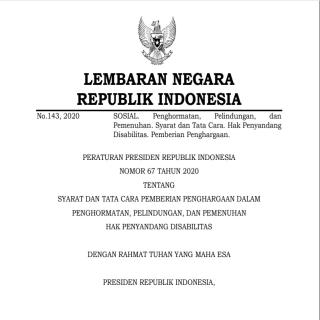 LEMBARAN NEGARA
REPUBLIK INDONESIA

No.143, 2020

SOSIAL. Penghormatan, Pelindungan, dan Pemenuhan. Syarat dan Tata Cara. Hak Penyandang Disabilitas. Pemberian Penghargaan.

PERATURAN PRESIDEN REPUBLIK INDONESIA

NOMOR 67 TAHUN 2020

TENTANG

SYARAT DAN TATA CARA PEMBERIAN PENGHARGAAN DALAM PENGHORMATAN, PELINDUNGAN, DAN PEMENUHAN HAK PENYANDANG DISABILITAS

DENGAN RAHMAT TUHAN YANG MAHA ESA

PRESIDEN REPUBLIK INDONESIA,